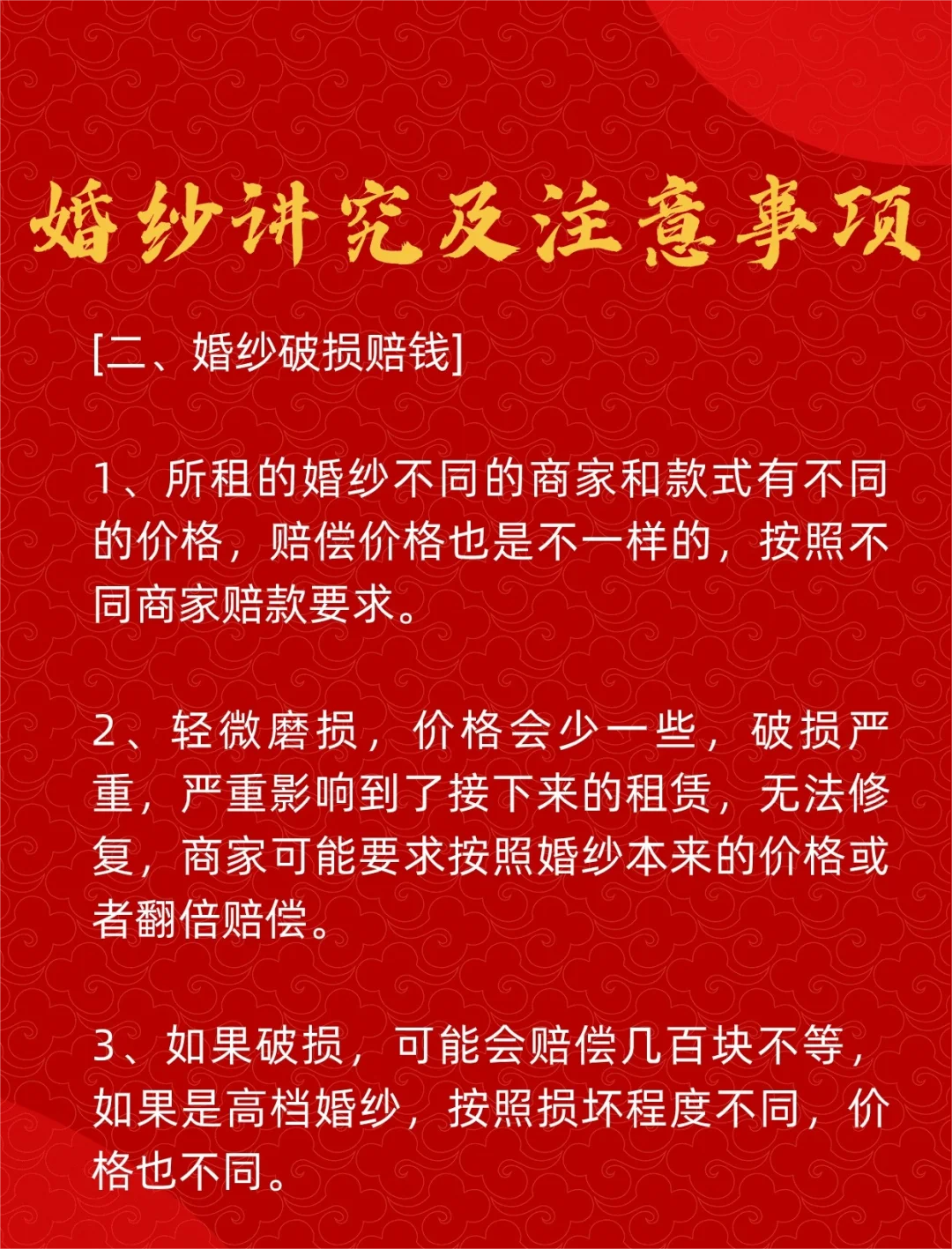 婚纱讲究及注意事项

[二、婚纱破损赔钱]

1、所租的婚纱不同的商家和款式有不同的价格，赔偿价格也是不一样的，按照不同商家赔款要求。

2、轻微磨损，价格会少一些，破损严重，严重影响到了接下来的租赁，无法修复，商家可能要求按照婚纱本来的价格或者翻倍赔偿。

3、如果破损，可能会赔偿几百块不等，如果是高档婚纱，按照损坏程度不同，价格也不同。